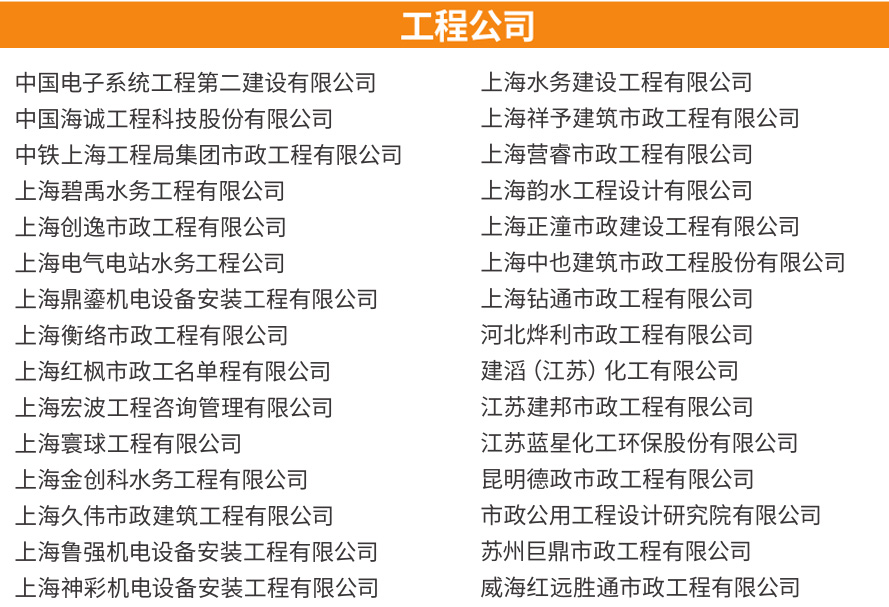 工程公司

中国电子系统工程第二建设有限公司
中国海诚工程科技股份有限公司
中铁上海工程局集团市政工程有限公司
上海碧禹水务工程有限公司
上海创逸市政工程有限公司
上海电气电站水务工程公司
上海鼎鎏机电设备安装工程有限公司
上海衡络市政工程有限公司
上海红枫市政工名单程有限公司
上海宏波工程咨询管理有限公司
上海寰球工程有限公司
上海金创科水务工程有限公司
上海久伟市政建筑工程有限公司
上海鲁强机电设备安装工程有限公司
上海神彩机电设备安装工程有限公司

上海水务建设工程有限公司
上海祥予建筑市政工程有限公司
上海营睿市政工程有限公司
上海韵水工程设计有限公司
上海正潼市政建设工程有限公司
上海中也建筑市政工程股份有限公司
上海钻通市政工程有限公司
河北烨利市政工程有限公司
建滔（江苏）化工有限公司
江苏建邦市政工程有限公司
江苏蓝星化工环保股份有限公司
昆明德政市政工程有限公司
市政公用工程设计研究院有限公司
苏州巨鼎市政工程有限公司
威海红远胜通市政工程有限公司